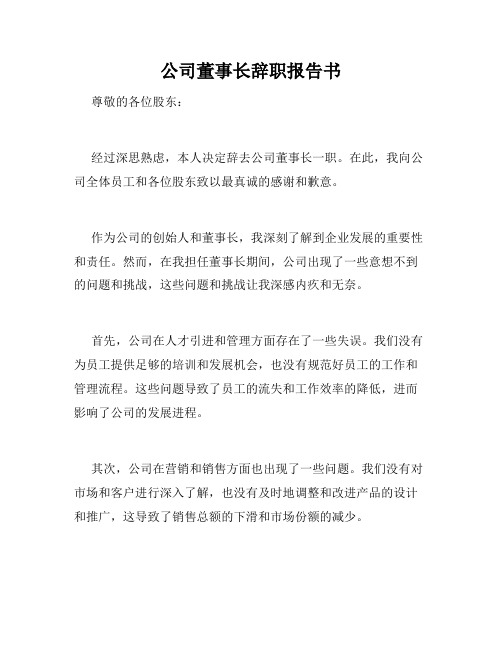 公司董事长辞职报告书

尊敬的各位股东：

经过深思熟虑，本人决定辞去公司董事长一职。在此，我向公司全体员工和各位股东致以最真诚的感谢和歉意。

作为公司的创始人和董事长，我深刻了解到企业发展的重要性和责任。然而，在我担任董事长期间，公司出现了一些意想不到的问题和挑战，这些问题和挑战让我深感内疚和无奈。

首先，公司在人才引进和管理方面存在了一些失误。我们没有为员工提供足够的培训和发展机会，也没有规范好员工的工作和管理流程。这些问题导致了员工的流失和工作效率的降低，进而影响了公司的发展进程。

其次，公司在营销和销售方面也出现了一些问题。我们没有对市场和客户进行深入了解，也没有及时地调整和改进产品的设计和推广，这导致了销售总额的下滑和市场份额的减少。